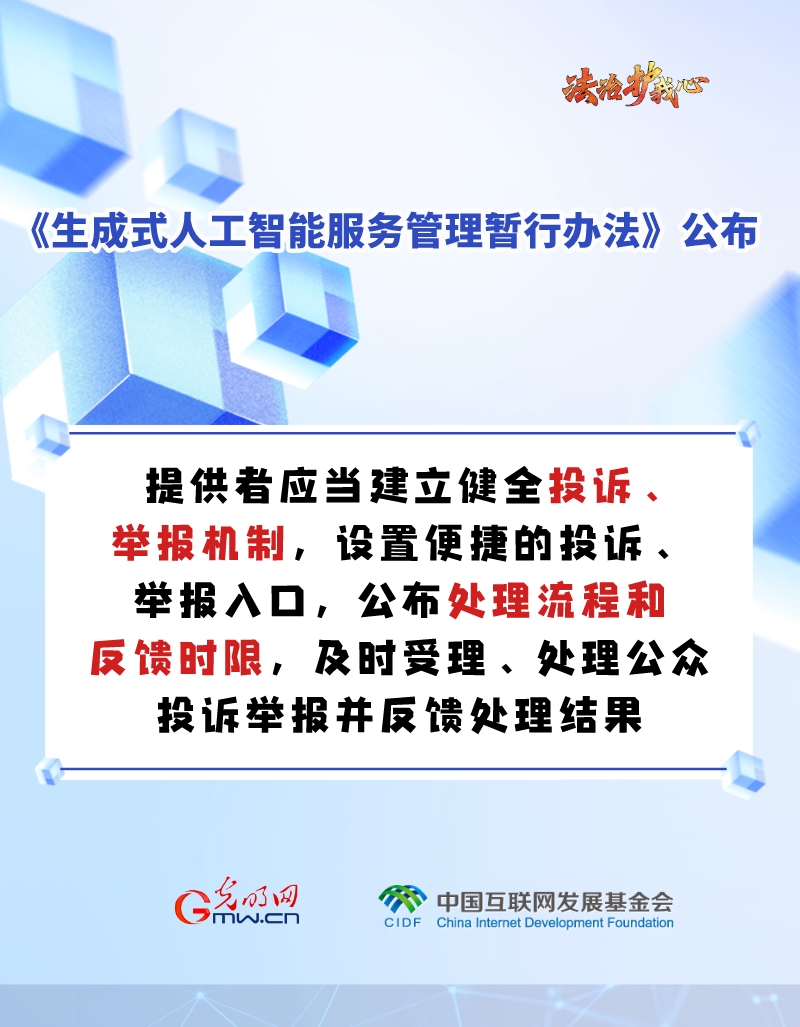 法治护我心

《生成式人工智能服务管理暂行办法》公布

提供者应当建立健全投诉、举报机制，设置便捷的投诉、举报入口，公布处理流程和反馈时限，及时受理、处理公众投诉举报并反馈处理结果

光明网
Gmw.cn

CIDF 中国互联网发展基金会
China Internet Development Foundation